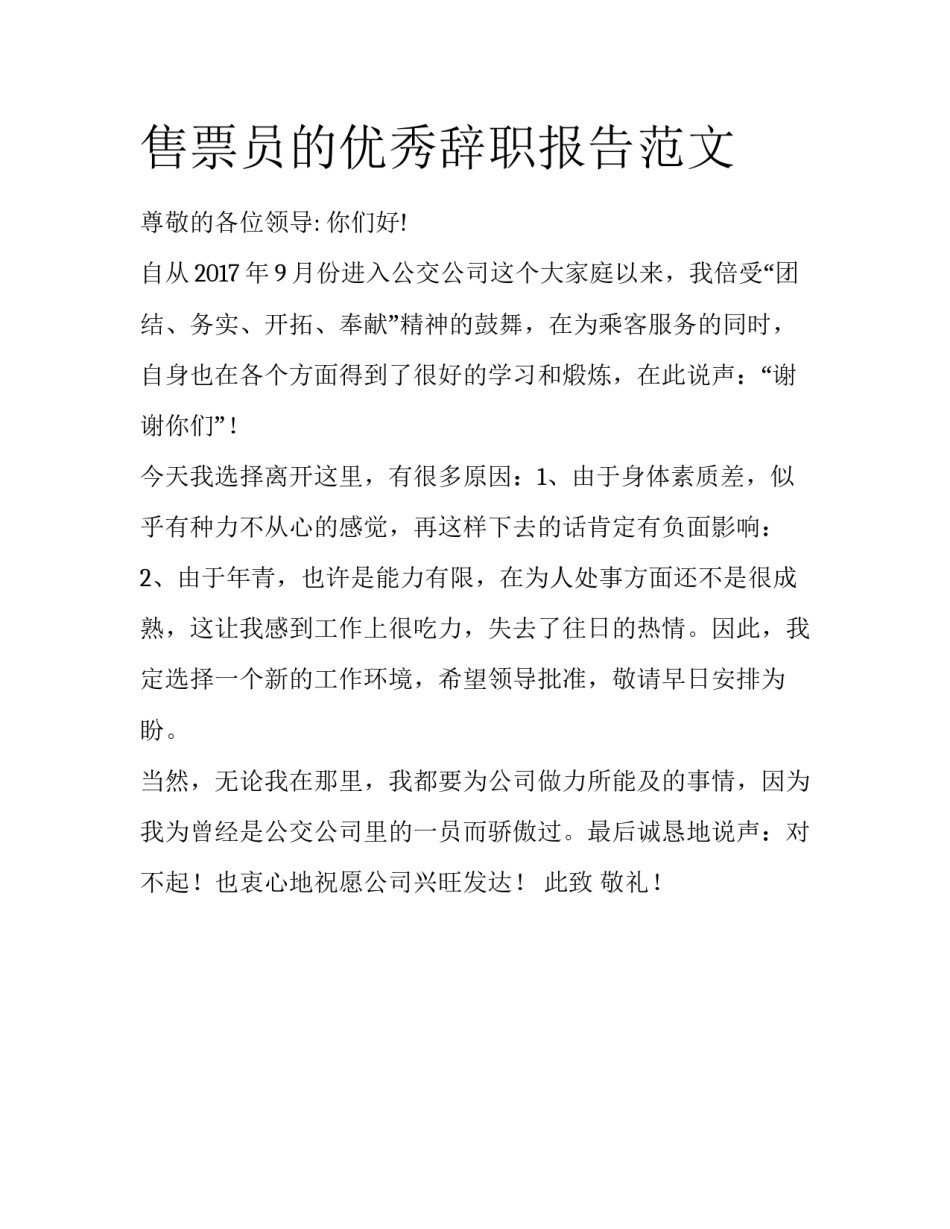 售票员的优秀辞职报告范文

尊敬的各位领导: 你们好!

自从 2017 年 9 月份进入公交公司这个大家庭以来，我倍受“团结、务实、开拓、奉献”精神的鼓舞，在为乘客服务的同时，自身也在各个方面得到了很好的学习和煅炼，在此说声：“谢谢你们”！

今天我选择离开这里，有很多原因：1、由于身体素质差，似乎有种力不从心的感觉，再这样下去的话肯定有负面影响：2、由于年青，也许是能力有限，在为人处事方面还不是很成熟，这让我感到工作上很吃力，失去了往日的热情。因此，我定选择一个新的工作环境，希望领导批准，敬请早日安排为盼。

当然，无论我在那里，我都要为公司做力所能及的事情，因为我为曾经是公交公司里的一员而骄傲过。最后诚恳地说声：对不起！也衷心地祝愿公司兴旺发达！ 此致 敬礼！